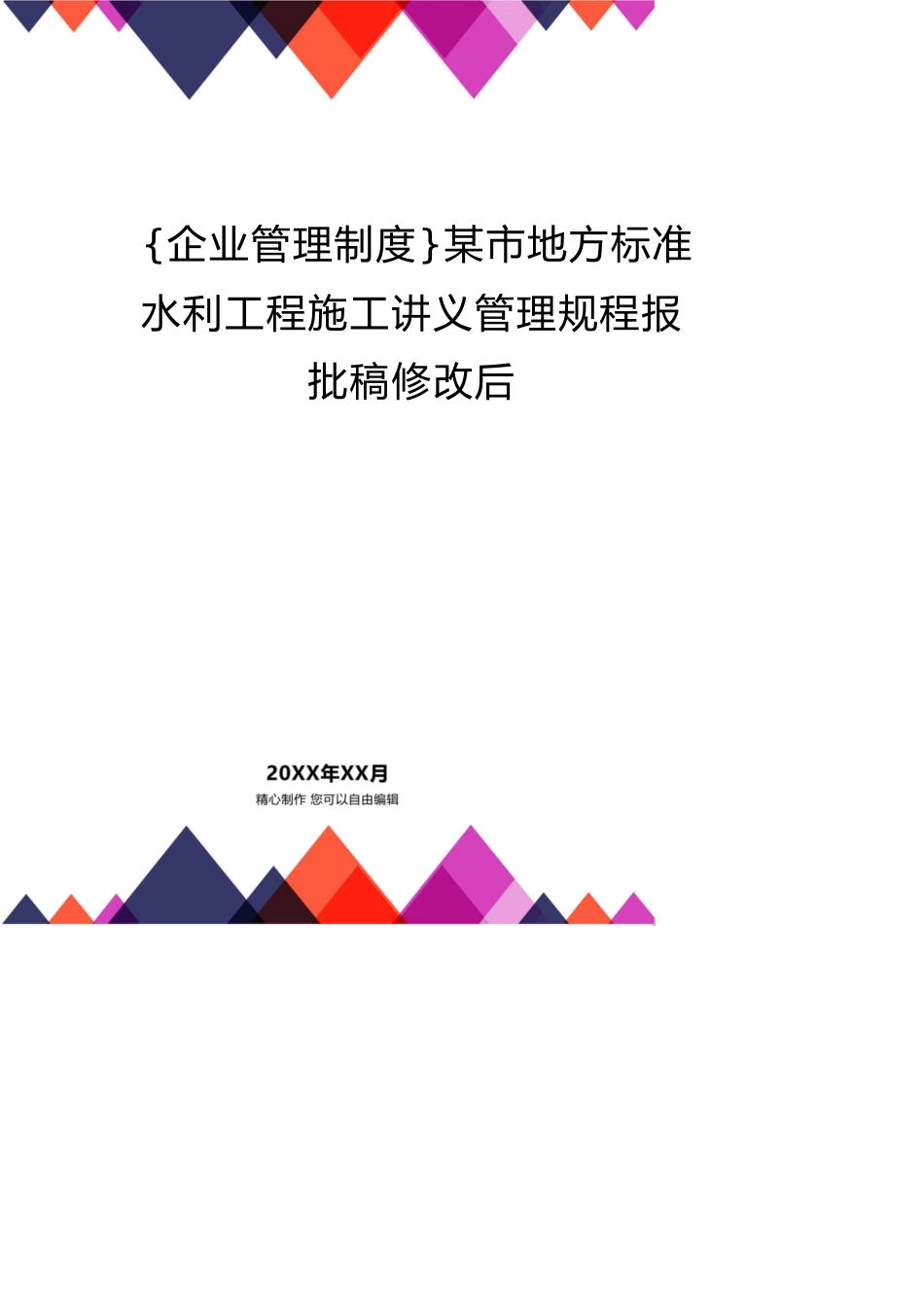 {企业管理制度}某市地方标准水利工程施工讲义管理规程报批稿修改后

20XX年XX月
精心制作 您可以自由编辑